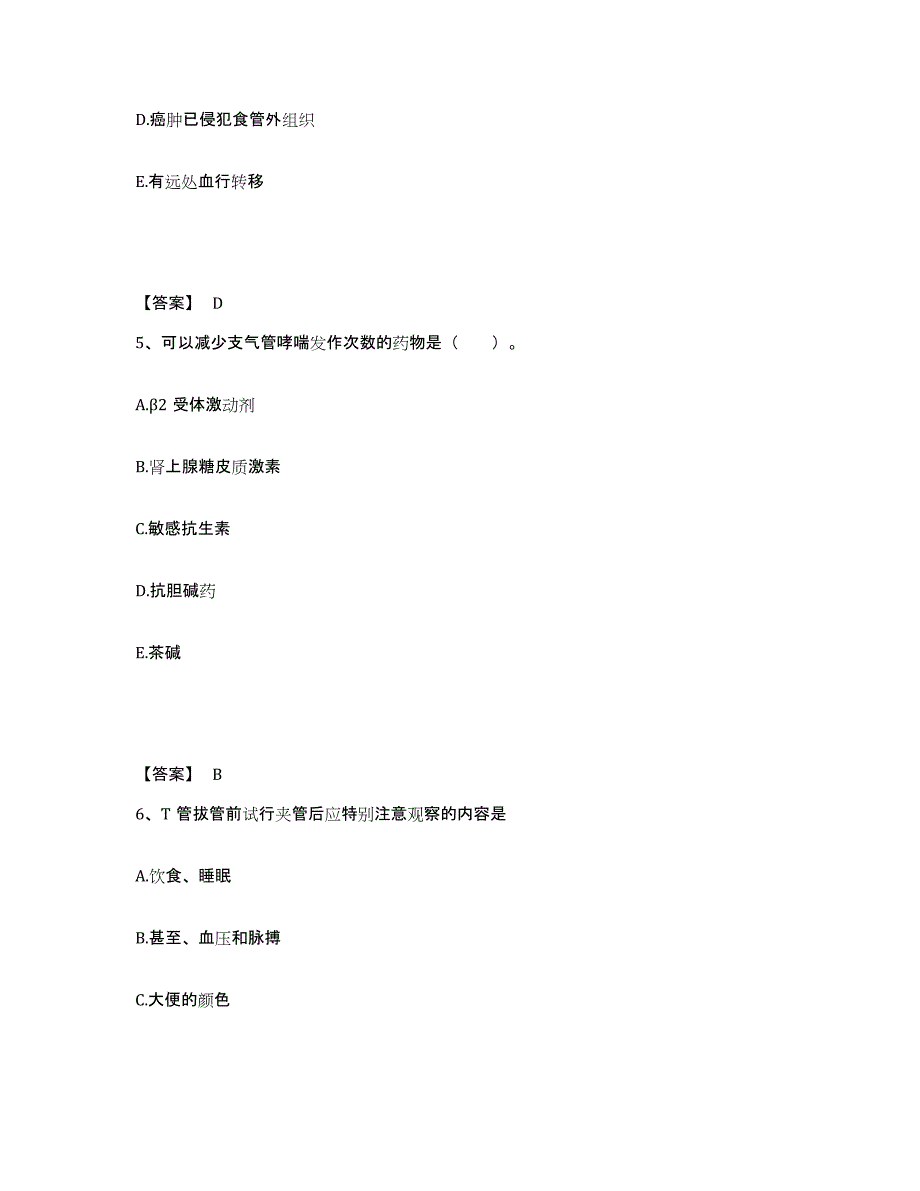 D.癌肿已侵犯食管外组织

E.有远处血行转移

【答案】 D

5、可以减少支气管哮喘发作次数的药物是（　　）。

A.β2 受体激动剂

B.肾上腺糖皮质激素

C.敏感抗生素

D.抗胆碱药

E.茶碱

【答案】 B

6、T 管拔管前试行夹管后应特别注意观察的内容是

A.饮食、睡眠

B.甚至、血压和脉搏

C.大便的颜色